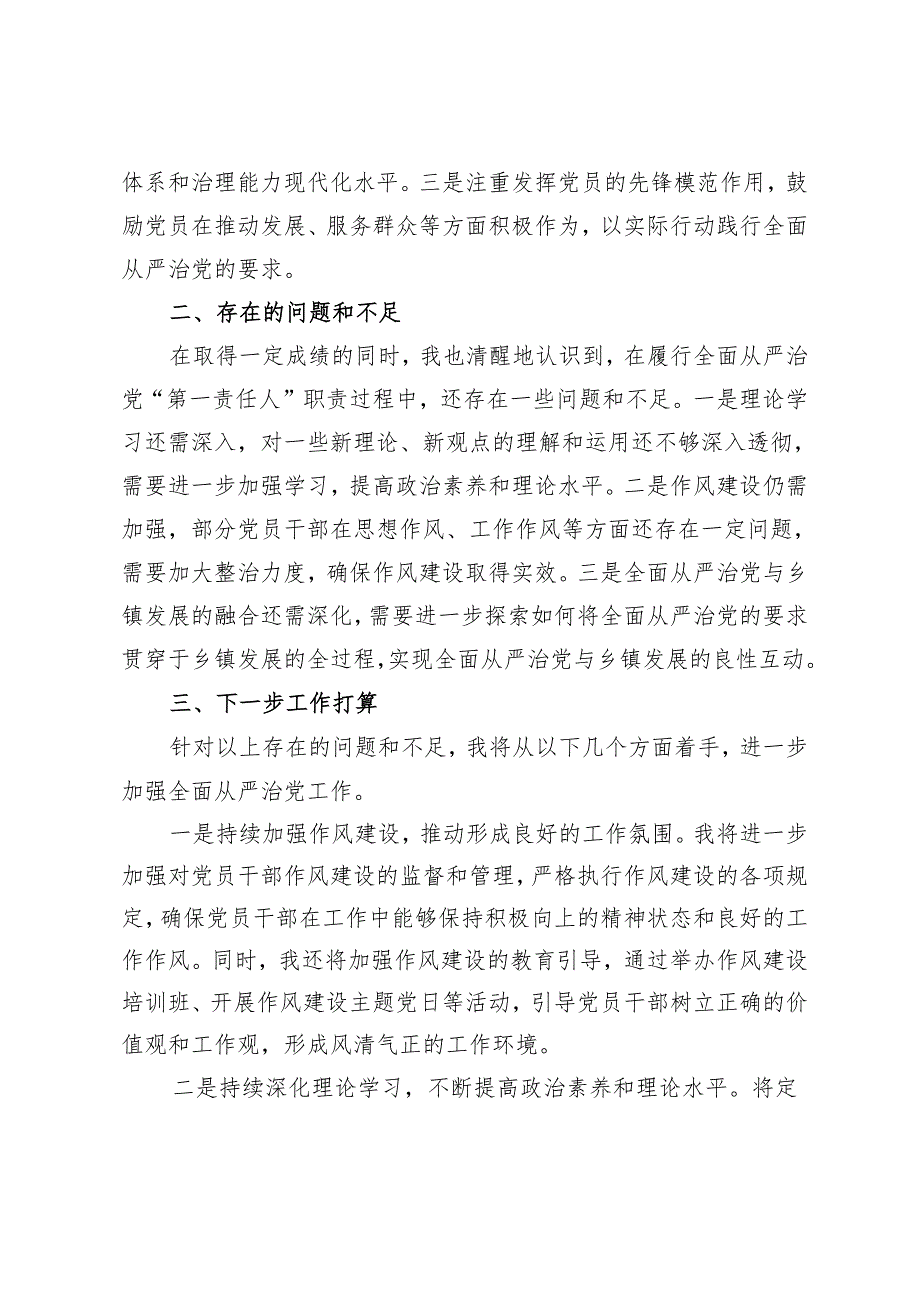 体系和治理能力现代化水平。三是注重发挥党员的先锋模范作用，鼓励党员在推动发展、服务群众等方面积极作为，以实际行动践行全面从严治党的要求。

二、存在的问题和不足

在取得一定成绩的同时，我也清醒地认识到，在履行全面从严治党“第一责任人”职责过程中，还存在一些问题和不足。一是理论学习还需深入，对一些新理论、新观点的理解和运用还不够深入透彻，需要进一步加强学习，提高政治素养和理论水平。二是作风建设仍需加强，部分党员干部在思想作风、工作作风等方面还存在一定问题，需要加大整治力度，确保作风建设取得实效。三是全面从严治党与乡镇发展的融合还需深化，需要进一步探索如何将全面从严治党的要求贯穿于乡镇发展的全过程，实现全面从严治党与乡镇发展的良性互动。

三、下一步工作打算

针对以上存在的问题和不足，我将从以下几个方面着手，进一步加强全面从严治党工作。

一是持续加强作风建设，推动形成良好的工作氛围。我将进一步加强对党员干部作风建设的监督和管理，严格执行作风建设的各项规定，确保党员干部在工作中能够保持积极向上的精神状态和良好的工作作风。同时，我还将加强作风建设的教育引导，通过举办作风建设培训班、开展作风建设主题党日等活动，引导党员干部树立正确的价值观和工作观，形成风清气正的工作环境。

二是持续深化理论学习，不断提高政治素养和理论水平。将定